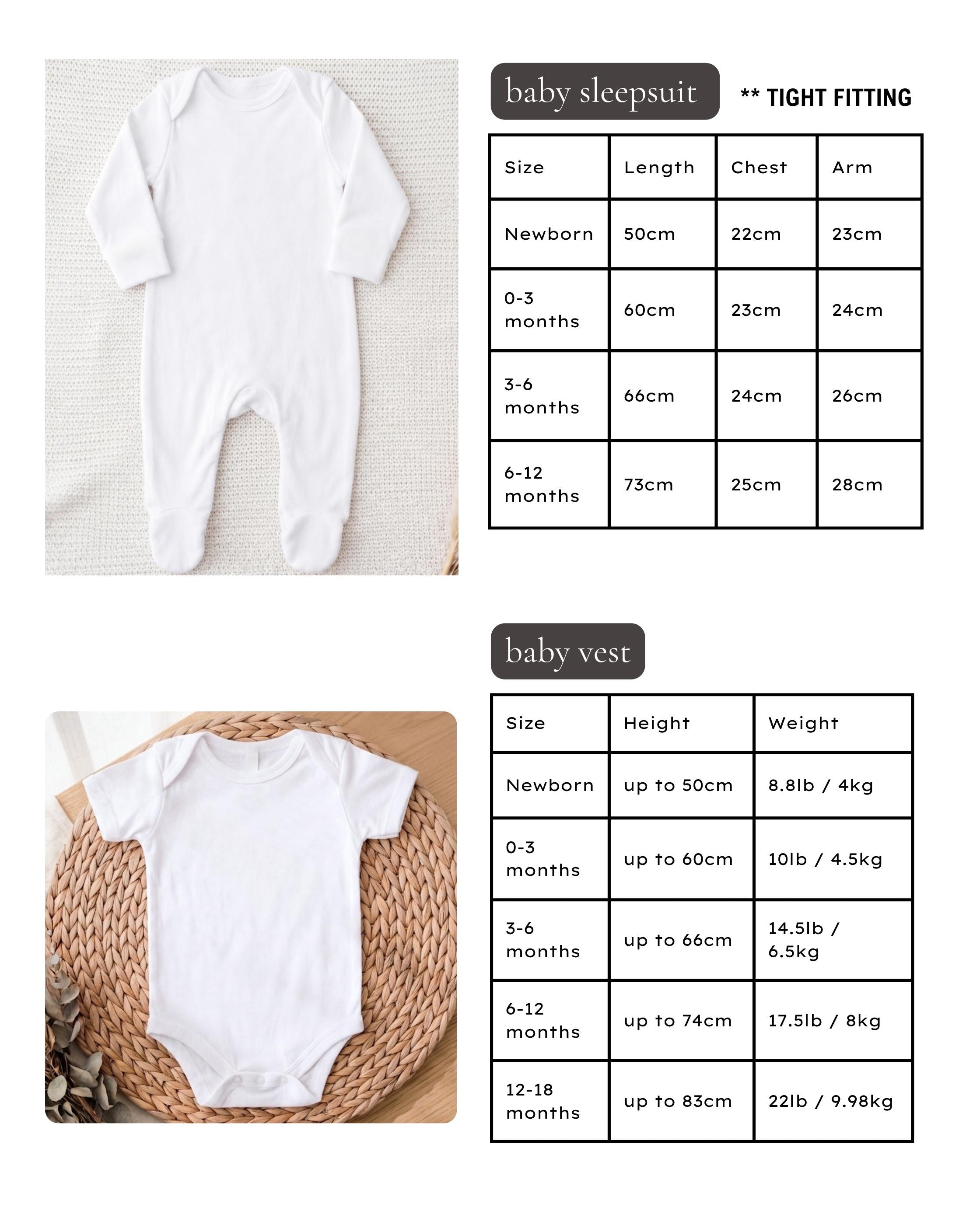 baby sleepsuit

** TIGHT FITTING

| Size | Length | Chest | Arm |
|---|---|---|---|
| Newborn | 50cm | 22cm | 23cm |
| 0-3 months | 60cm | 23cm | 24cm |
| 3-6 months | 66cm | 24cm | 26cm |
| 6-12 months | 73cm | 25cm | 28cm |

baby vest

| Size | Height | Weight |
|---|---|---|
| Newborn | up to 50cm | 8.8lb / 4kg |
| 0-3 months | up to 60cm | 10lb / 4.5kg |
| 3-6 months | up to 66cm | 14.5lb / 6.5kg |
| 6-12 months | up to 74cm | 17.5lb / 8kg |
| 12-18 months | up to 83cm | 22lb / 9.98kg |